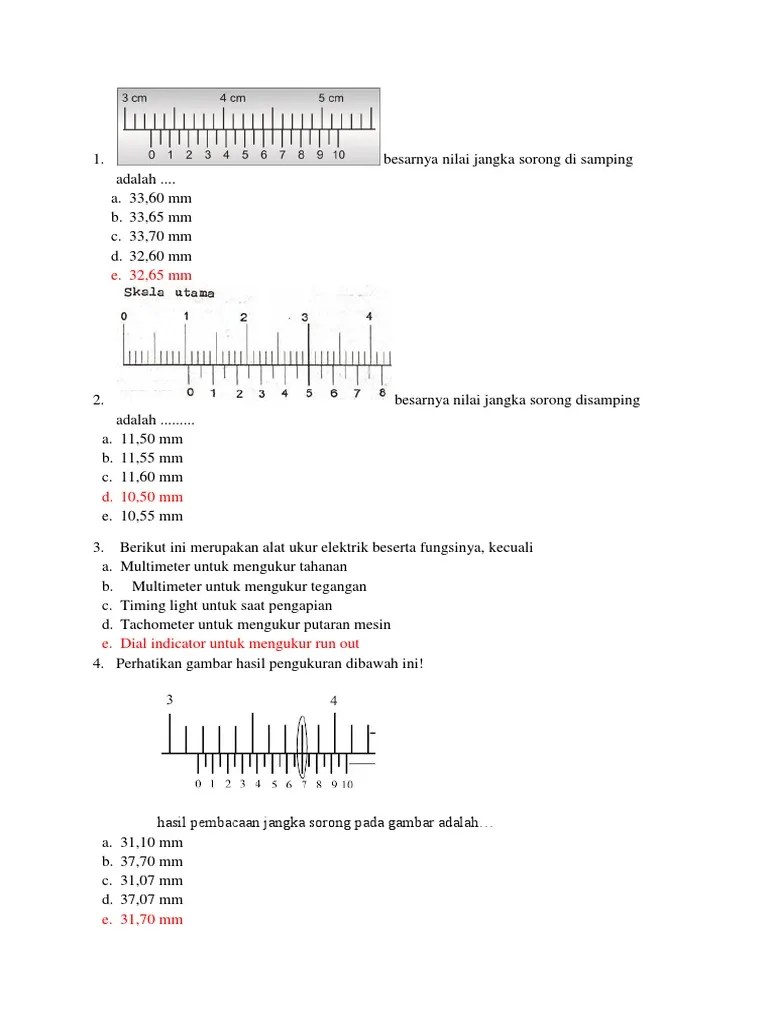 3 cm 4 cm 5 cm

0 1 2 3 4 5 6 7 8 9 10

1. besarnya nilai jangka sorong di samping adalah ....

a. 33,60 mm
b. 33,65 mm
c. 33,70 mm
d. 32,60 mm
e. 32,65 mm

Skala utama

0 1 2 3 4

0 1 2 3 4 5 6 7 8

2. besarnya nilai jangka sorong disamping adalah .........

a. 11,50 mm
b. 11,55 mm
c. 11,60 mm
d. 10,50 mm
e. 10,55 mm

3. Berikut ini merupakan alat ukur elektrik beserta fungsinya, kecuali

a. Multimeter untuk mengukur tahanan
b. Multimeter untuk mengukur tegangan
c. Timing light untuk saat pengapian
d. Tachometer untuk mengukur putaran mesin
e. Dial indicator untuk mengukur run out

4. Perhatikan gambar hasil pengukuran dibawah ini!

3 4

0 1 2 3 4 5 6 7 8 9 10

hasil pembacaan jangka sorong pada gambar adalah…

a. 31,10 mm
b. 37,70 mm
c. 31,07 mm
d. 37,07 mm
e. 31,70 mm